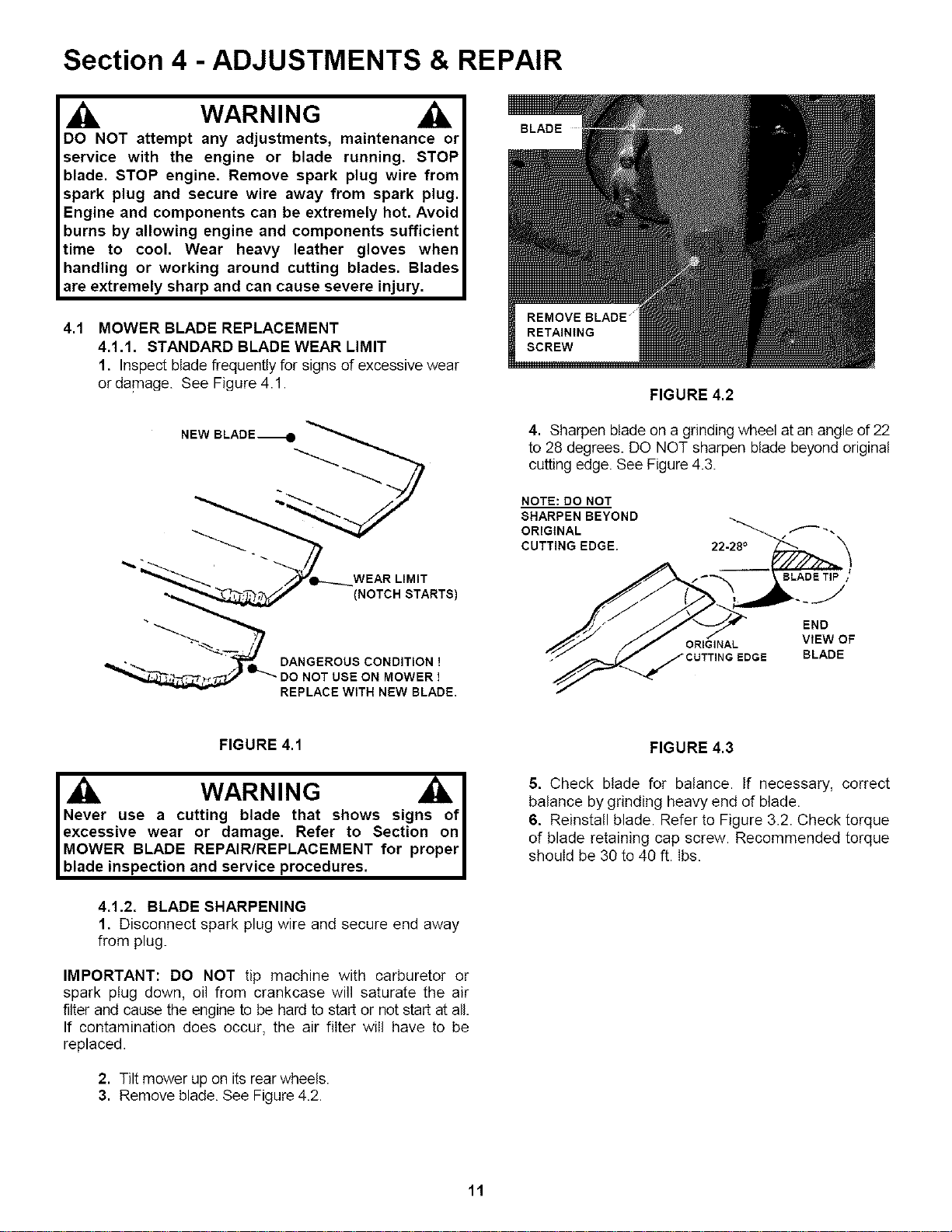 Section 4 - ADJUSTMENTS & REPAIR

WARNING

DO NOT attempt any adjustments, maintenance or service with the engine or blade running. STOP blade. STOP engine. Remove spark plug wire from spark plug and secure wire away from spark plug. Engine and components can be extremely hot. Avoid burns by allowing engine and components sufficient time to cool. Wear heavy leather gloves when handling or working around cutting blades. Blades are extremely sharp and can cause severe injury.

4.1 MOWER BLADE REPLACEMENT
4.1.1. STANDARD BLADE WEAR LIMIT
1. Inspect blade frequently for signs of excessive wear or damage. See Figure 4.1.

NEW BLADE

WEAR LIMIT
(NOTCH STARTS)

DANGEROUS CONDITION !
DO NOT USE ON MOWER !
REPLACE WITH NEW BLADE.

FIGURE 4.1

WARNING

Never use a cutting blade that shows signs of excessive wear or damage. Refer to Section on MOWER BLADE REPAIR/REPLACEMENT for proper blade inspection and service procedures.

4.1.2. BLADE SHARPENING
1. Disconnect spark plug wire and secure end away from plug.

IMPORTANT: DO NOT tip machine with carburetor or spark plug down, oil from crankcase will saturate the air filter and cause the engine to be hard to start or not start at all. If contamination does occur, the air filter will have to be replaced.

2. Tilt mower up on its rear wheels.
3. Remove blade. See Figure 4.2.

BLADE

REMOVE BLADE
RETAINING
SCREW

FIGURE 4.2

4. Sharpen blade on a grinding wheel at an angle of 22 to 28 degrees. DO NOT sharpen blade beyond original cutting edge. See Figure 4.3.

NOTE: DO NOT
SHARPEN BEYOND
ORIGINAL
CUTTING EDGE.

22-28°

BLADE TIP

ORIGINAL
CUTTING EDGE

END
VIEW OF
BLADE

FIGURE 4.3

5. Check blade for balance. If necessary, correct balance by grinding heavy end of blade.
6. Reinstall blade. Refer to Figure 3.2. Check torque of blade retaining cap screw. Recommended torque should be 30 to 40 ft. lbs.

11